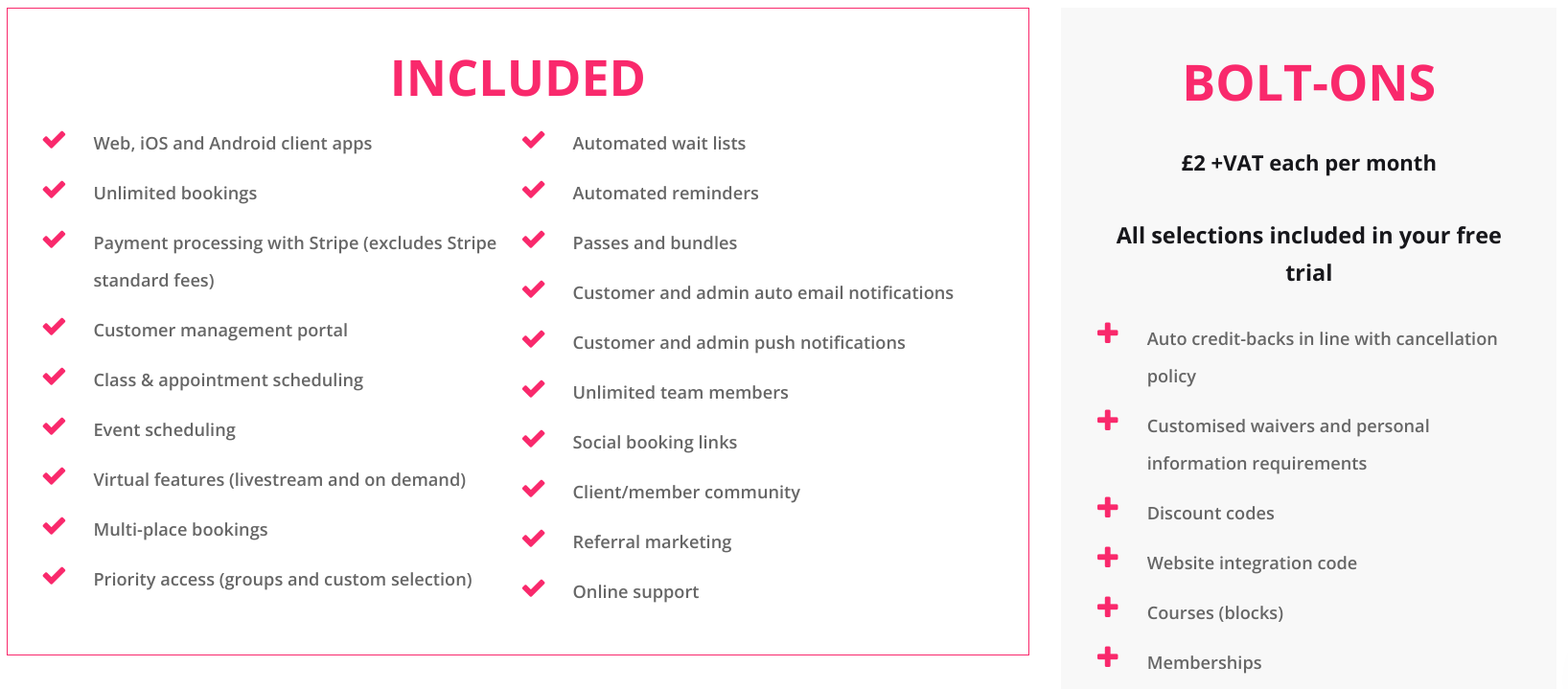 INCLUDED

Web, iOS and Android client apps

Unlimited bookings

Payment processing with Stripe (excludes Stripe standard fees)

Customer management portal

Class & appointment scheduling

Event scheduling

Virtual features (livestream and on demand)

Multi-place bookings

Priority access (groups and custom selection)

Automated wait lists

Automated reminders

Passes and bundles

Customer and admin auto email notifications

Customer and admin push notifications

Unlimited team members

Social booking links

Client/member community

Referral marketing

Online support

BOLT-ONS

£2 +VAT each per month

All selections included in your free trial

Auto credit-backs in line with cancellation policy

Customised waivers and personal information requirements

Discount codes

Website integration code

Courses (blocks)

Memberships